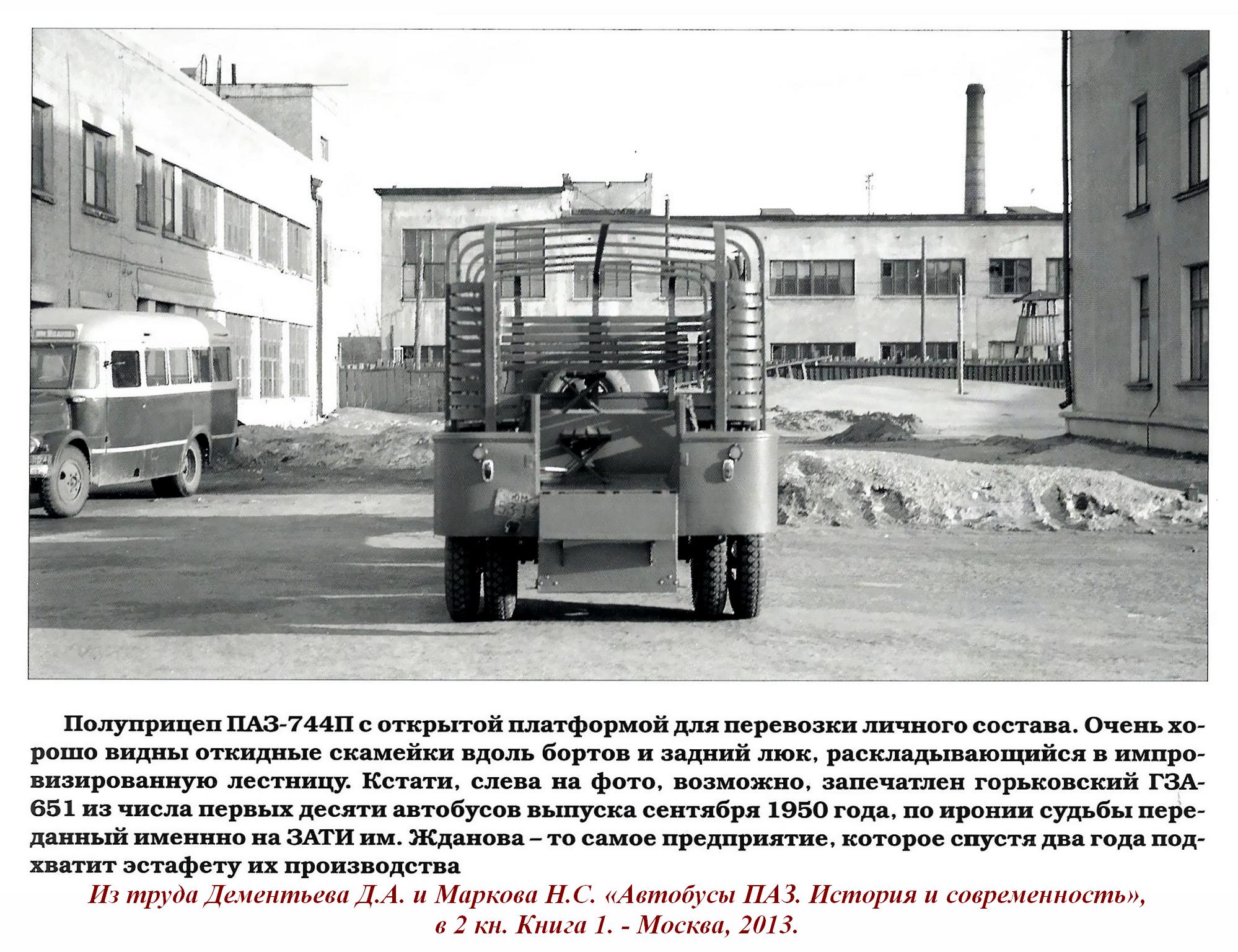 Полуприцеп ПАЗ-744П с открытой платформой для перевозки личного состава. Очень хорошо видны откидные скамейки вдоль бортов и задний люк, раскладывающийся в импровизированную лестницу. Кстати, слева на фото, возможно, запечатлен горьковский ГЗА-651 из числа первых десяти автобусов выпуска сентября 1950 года, по иронии судьбы переданный именнно на ЗАТИ им. Жданова – то самое предприятие, которое спустя два года подхватит эстафету их производства

Из труда Дементьева Д.А. и Маркова Н.С. «Автобусы ПАЗ. История и современность», в 2 кн. Книга 1. - Москва, 2013.